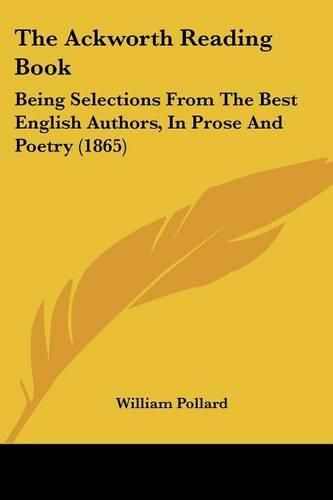 The Ackworth Reading Book

Being Selections From The Best English Authors, In Prose And Poetry (1865)

William Pollard